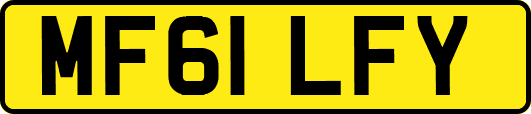 MF61 LFY